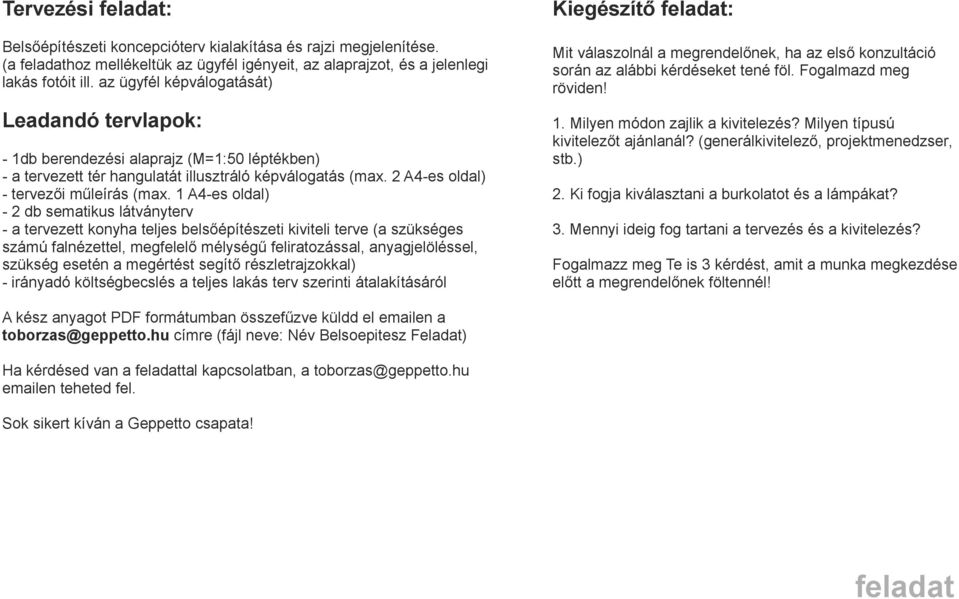 Tervezési feladat:

Belsőépítészeti koncepcióterv kialakítása és rajzi megjelenítése. (a feladathoz mellékeltük az ügyfél igényeit, az alaprajzot, és a jelenlegi lakás fotóit ill. az ügyfél képválogatását)

Leadandó tervlapok:

- 1db berendezési alaprajz (M=1:50 léptékben)
- a tervezett tér hangulatát illusztráló képválogatás (max. 2 A4-es oldal)
- tervezői műleírás (max. 1 A4-es oldal)
- 2 db sematikus látványterv
- a tervezett konyha teljes belsőépítészeti kiviteli terve (a szükséges számú falnézettel, megfelelő mélységű feliratozással, anyagjelöléssel, szükség esetén a megértést segítő részletrajzokkal)
- irányadó költségbecslés a teljes lakás terv szerinti átalakításáról

A kész anyagot PDF formátumban összefűzve küldd el emailen a toborzas@geppetto.hu címre (fájl neve: Név Belsoepitesz Feladat)

Ha kérdésed van a feladattal kapcsolatban, a toborzas@geppetto.hu emailen teheted fel.

Sok sikert kíván a Geppetto csapata!

Kiegészítő feladat:

Mit válaszolnál a megrendelőnek, ha az első konzultáció során az alábbi kérdéseket tené föl. Fogalmazd meg röviden!

1. Milyen módon zajlik a kivitelezés? Milyen típusú kivitelezőt ajánlanál? (generálkivitelező, projektmenedzser, stb.)

2. Ki fogja kiválasztani a burkolatot és a lámpákat?

3. Mennyi ideig fog tartani a tervezés és a kivitelezés?

Fogalmazz meg Te is 3 kérdést, amit a munka megkezdése előtt a megrendelőnek föltennél!

feladat